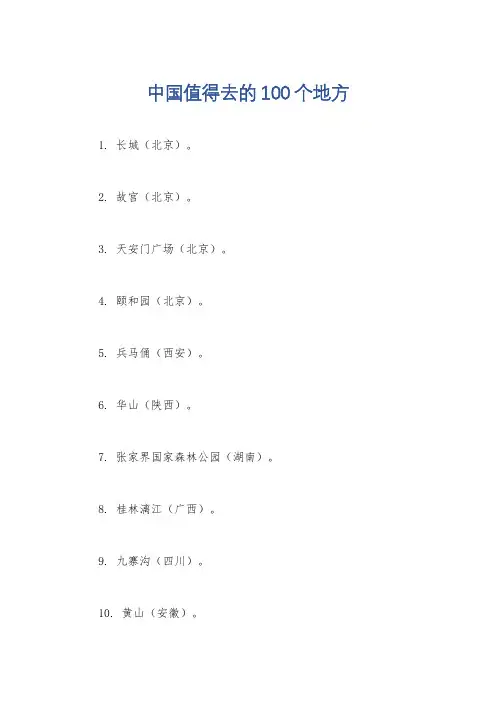 中国值得去的100个地方

1.长城（北京）。

2.故宫（北京）。

3.天安门广场（北京）。

4.颐和园（北京）。

5.兵马俑（西安）。

6.华山（陕西）。

7.张家界国家森林公园（湖南）。

8.桂林漓江（广西）。

9.九寨沟（四川）。

10.黄山（安徽）。